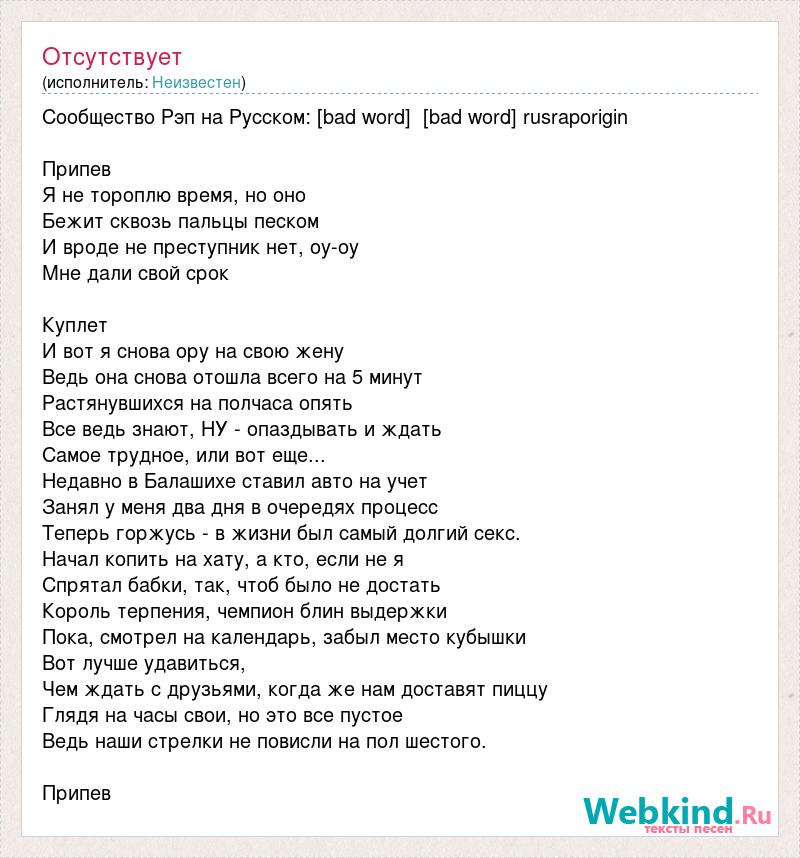 Отсутствует
(исполнитель: Неизвестен)

Сообщество Рэп на Русском: [bad word] [bad word] rusraporigin

Припев
Я не тороплю время, но оно
Бежит сквозь пальцы песком
И вроде не преступник нет, оу-оу
Мне дали свой срок

Куплет
И вот я снова ору на свою жену
Ведь она снова отошла всего на 5 минут
Растянувшихся на полчаса опять
Все ведь знают, НУ - опаздывать и ждать
Самое трудное, или вот еще...
Недавно в Балашихе ставил авто на учет
Занял у меня два дня в очередях процесс
Теперь горжусь - в жизни был самый долгий секс.
Начал копить на хату, а кто, если не я
Спрятал бабки, так, чтоб было не достать
Король терпения, чемпион блин выдержки
Пока, смотрел на календарь, забыл место кубышки
Вот лучше удавиться,
Чем ждать с друзьями, когда же нам доставят пиццу
Глядя на часы свои, но это все пустое
Ведь наши стрелки не повисли на пол шестого.

Припев

Webkind.Ru
тексты песен